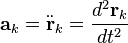 $\mathbf{a}_k = \ddot{\mathbf{r}}_k = \frac{d^2\mathbf{r}_k}{dt^2}$